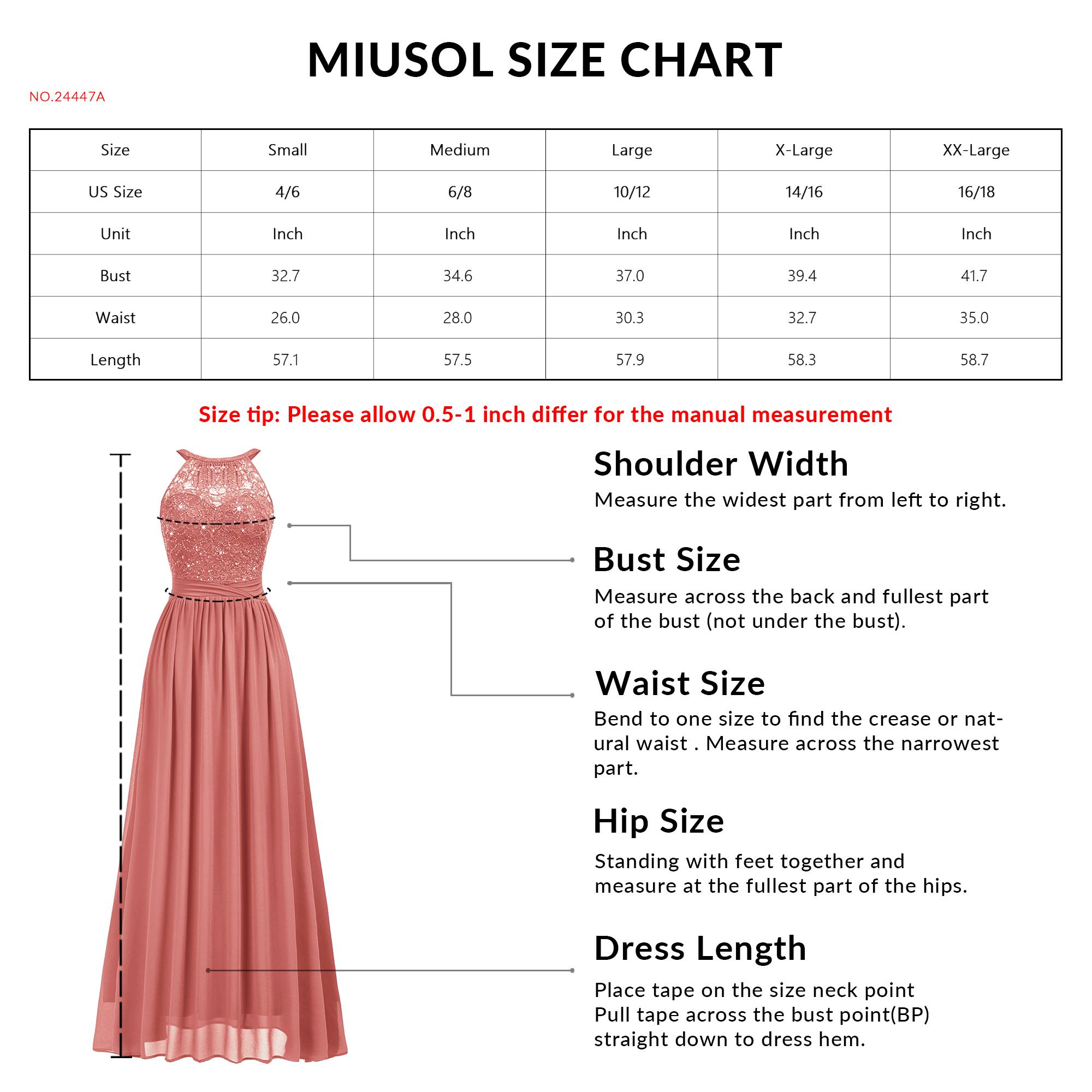 MIUSOL SIZE CHART

NO.24447A

| Size | Small | Medium | Large | X-Large | XX-Large |
|---|---|---|---|---|---|
| US Size | 4/6 | 6/8 | 10/12 | 14/16 | 16/18 |
| Unit | Inch | Inch | Inch | Inch | Inch |
| Bust | 32.7 | 34.6 | 37.0 | 39.4 | 41.7 |
| Waist | 26.0 | 28.0 | 30.3 | 32.7 | 35.0 |
| Length | 57.1 | 57.5 | 57.9 | 58.3 | 58.7 |

Size tip: Please allow 0.5-1 inch differ for the manual measurement

Shoulder Width
Measure the widest part from left to right.

Bust Size
Measure across the back and fullest part of the bust (not under the bust).

Waist Size
Bend to one size to find the crease or natural waist . Measure across the narrowest part.

Hip Size
Standing with feet together and measure at the fullest part of the hips.

Dress Length
Place tape on the size neck point
Pull tape across the bust point(BP)
straight down to dress hem.